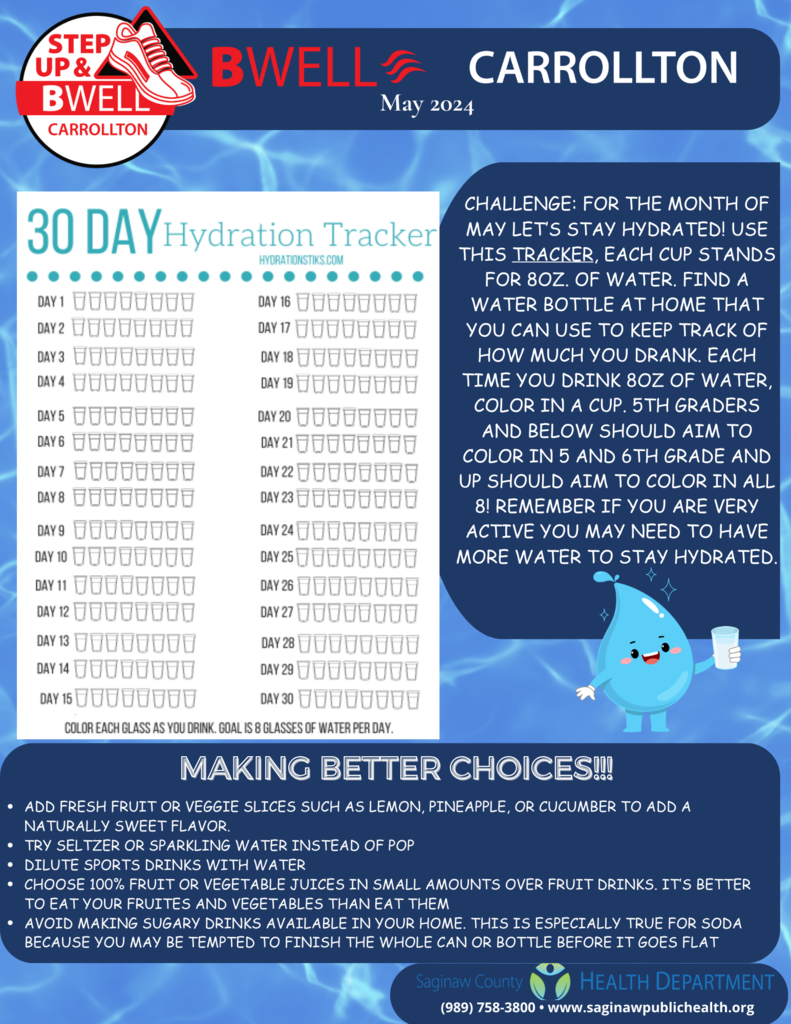 STEP UP & BWELL CARROLLTON

BWELL

CARROLLTON

May 2024

30 DAY Hydration Tracker

HYDRATIONSTIKS.COM

DAY 1
DAY 2
DAY 3
DAY 4
DAY 5
DAY 6
DAY 7
DAY 8
DAY 9
DAY 10
DAY 11
DAY 12
DAY 13
DAY 14
DAY 15

DAY 16
DAY 17
DAY 18
DAY 19
DAY 20
DAY 21
DAY 22
DAY 23
DAY 24
DAY 25
DAY 26
DAY 27
DAY 28
DAY 29
DAY 30

COLOR EACH GLASS AS YOU DRINK. GOAL IS 8 GLASSES OF WATER PER DAY.

CHALLENGE: FOR THE MONTH OF MAY LET'S STAY HYDRATED! USE THIS TRACKER, EACH CUP STANDS FOR 8OZ. OF WATER. FIND A WATER BOTTLE AT HOME THAT YOU CAN USE TO KEEP TRACK OF HOW MUCH YOU DRANK. EACH TIME YOU DRINK 8OZ OF WATER, COLOR IN A CUP. 5TH GRADERS AND BELOW SHOULD AIM TO COLOR IN 5 AND 6TH GRADE AND UP SHOULD AIM TO COLOR IN ALL 8! REMEMBER IF YOU ARE VERY ACTIVE YOU MAY NEED TO HAVE MORE WATER TO STAY HYDRATED.

MAKING BETTER CHOICES!!!

• ADD FRESH FRUIT OR VEGGIE SLICES SUCH AS LEMON, PINEAPPLE, OR CUCUMBER TO ADD A NATURALLY SWEET FLAVOR.
• TRY SELTZER OR SPARKLING WATER INSTEAD OF POP
• DILUTE SPORTS DRINKS WITH WATER
• CHOOSE 100% FRUIT OR VEGETABLE JUICES IN SMALL AMOUNTS OVER FRUIT DRINKS. IT'S BETTER TO EAT YOUR FRUITES AND VEGETABLES THAN EAT THEM
• AVOID MAKING SUGARY DRINKS AVAILABLE IN YOUR HOME. THIS IS ESPECIALLY TRUE FOR SODA BECAUSE YOU MAY BE TEMPTED TO FINISH THE WHOLE CAN OR BOTTLE BEFORE IT GOES FLAT

Saginaw County HEALTH DEPARTMENT
(989) 758-3800 • www.saginawpublichealth.org